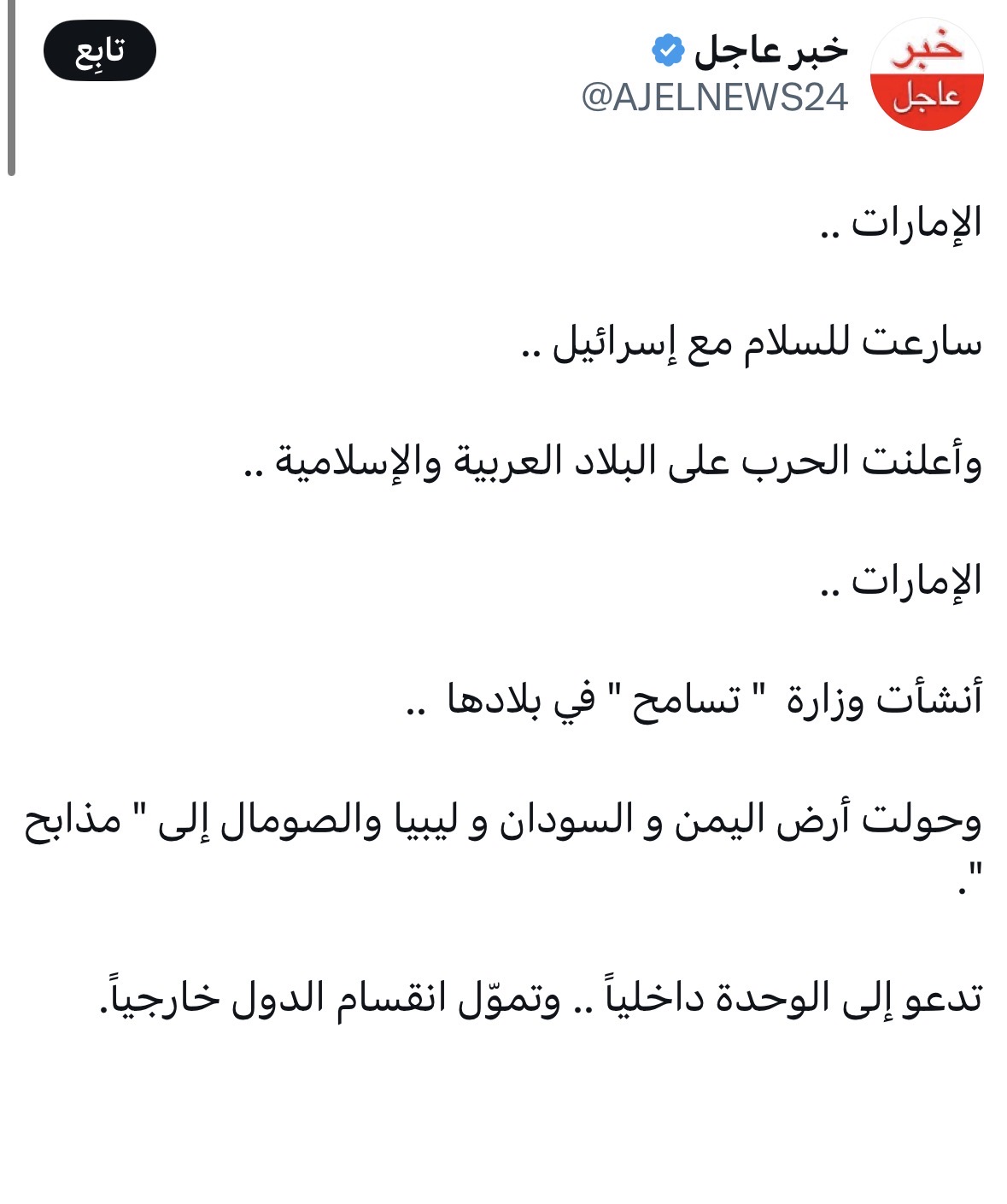 خبر عاجل

خبر عاجل
@AJELNEWS24

تابِع

الإمارات ..

سارعت للسلام مع إسرائيل ..

وأعلنت الحرب على البلاد العربية والإسلامية ..

الإمارات ..

أنشأت وزارة " تسامح " في بلادها ..

وحولت أرض اليمن و السودان و ليبيا والصومال إلى " مذابح ".

تدعو إلى الوحدة داخلياً .. وتموّل انقسام الدول خارجياً.